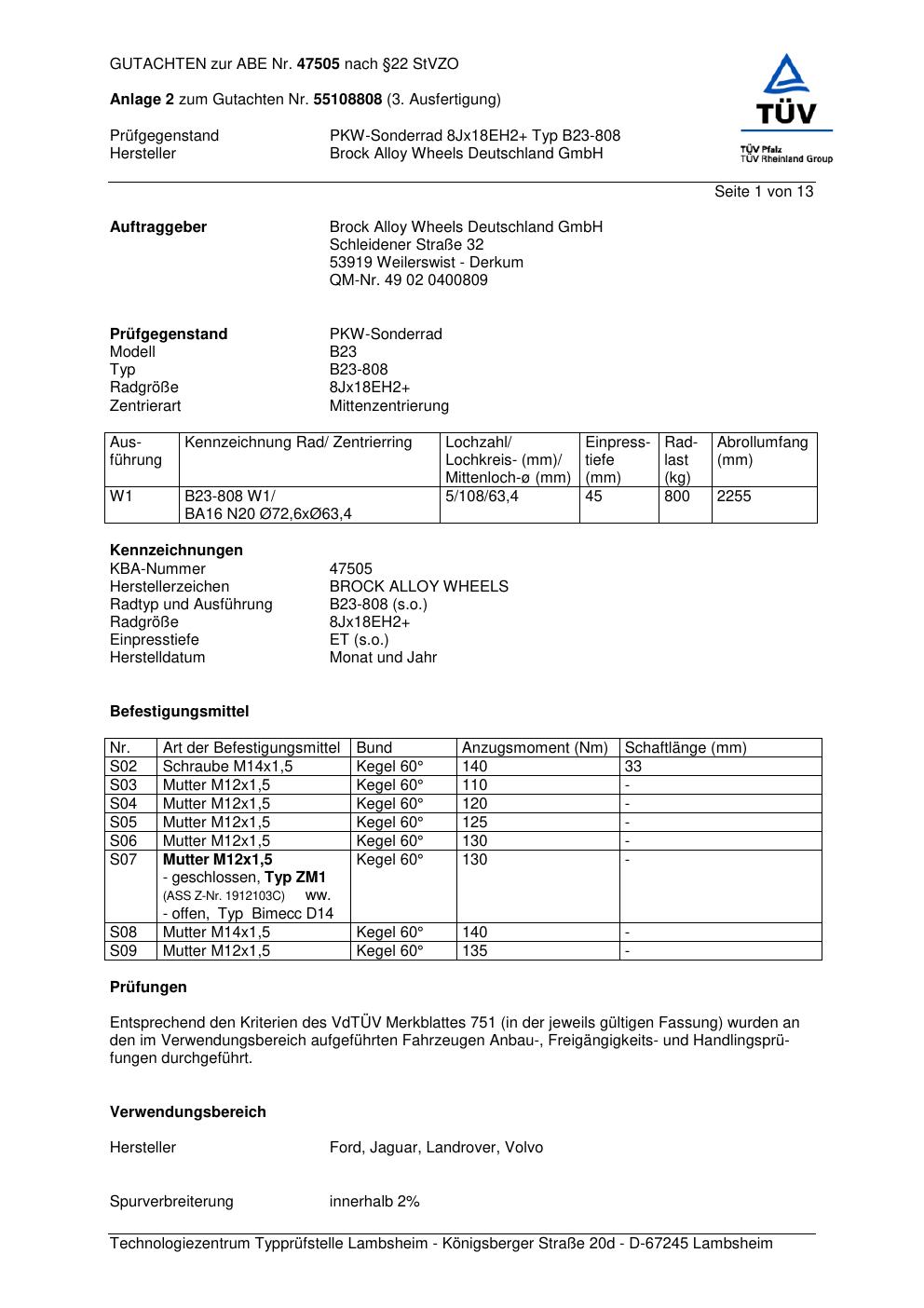 GUTACHTEN zur ABE Nr. 47505 nach §22 StVZO

Anlage 2 zum Gutachten Nr. 55108808 (3. Ausfertigung)

Prüfgegenstand PKW-Sonderrad 8Jx18EH2+ Typ B23-808
Hersteller Brock Alloy Wheels Deutschland GmbH

TÜV
TÜV Pfalz
TÜV Rheinland Group

Seite 1 von 13

Auftraggeber Brock Alloy Wheels Deutschland GmbH
Schleidener Straße 32
53919 Weilerswist - Derkum
QM-Nr. 49 02 0400809

Prüfgegenstand PKW-Sonderrad
Modell B23
Typ B23-808
Radgröße 8Jx18EH2+
Zentrierart Mittenzentrierung

| Ausführung | Kennzeichnung Rad/ Zentrierring | Lochzahl/ Lochkreis- (mm)/ Mittenloch-ø (mm) | Einpresstiefe (mm) | Radlast (kg) | Abrollumfang (mm) |
|---|---|---|---|---|---|
| W1 | B23-808 W1/ BA16 N20 Ø72,6xØ63,4 | 5/108/63,4 | 45 | 800 | 2255 |

Kennzeichnungen
KBA-Nummer 47505
Herstellerzeichen BROCK ALLOY WHEELS
Radtyp und Ausführung B23-808 (s.o.)
Radgröße 8Jx18EH2+
Einpresstiefe ET (s.o.)
Herstelldatum Monat und Jahr

Befestigungsmittel

| Nr. | Art der Befestigungsmittel | Bund | Anzugsmoment (Nm) | Schaftlänge (mm) |
|---|---|---|---|---|
| S02 | Schraube M14x1,5 | Kegel 60° | 140 | 33 |
| S03 | Mutter M12x1,5 | Kegel 60° | 110 | - |
| S04 | Mutter M12x1,5 | Kegel 60° | 120 | - |
| S05 | Mutter M12x1,5 | Kegel 60° | 125 | - |
| S06 | Mutter M12x1,5 | Kegel 60° | 130 | - |
| S07 | Mutter M12x1,5 - geschlossen, Typ ZM1 (ASS Z-Nr. 1912103C) ww. - offen, Typ Bimecc D14 | Kegel 60° | 130 | - |
| S08 | Mutter M14x1,5 | Kegel 60° | 140 | - |
| S09 | Mutter M12x1,5 | Kegel 60° | 135 | - |

Prüfungen

Entsprechend den Kriterien des VdTÜV Merkblattes 751 (in der jeweils gültigen Fassung) wurden an den im Verwendungsbereich aufgeführten Fahrzeugen Anbau-, Freigängigkeits- und Handlingsprüfungen durchgeführt.

Verwendungsbereich

Hersteller Ford, Jaguar, Landrover, Volvo

Spurverbreiterung innerhalb 2%

Technologiezentrum Typprüfstelle Lambsheim - Königsberger Straße 20d - D-67245 Lambsheim